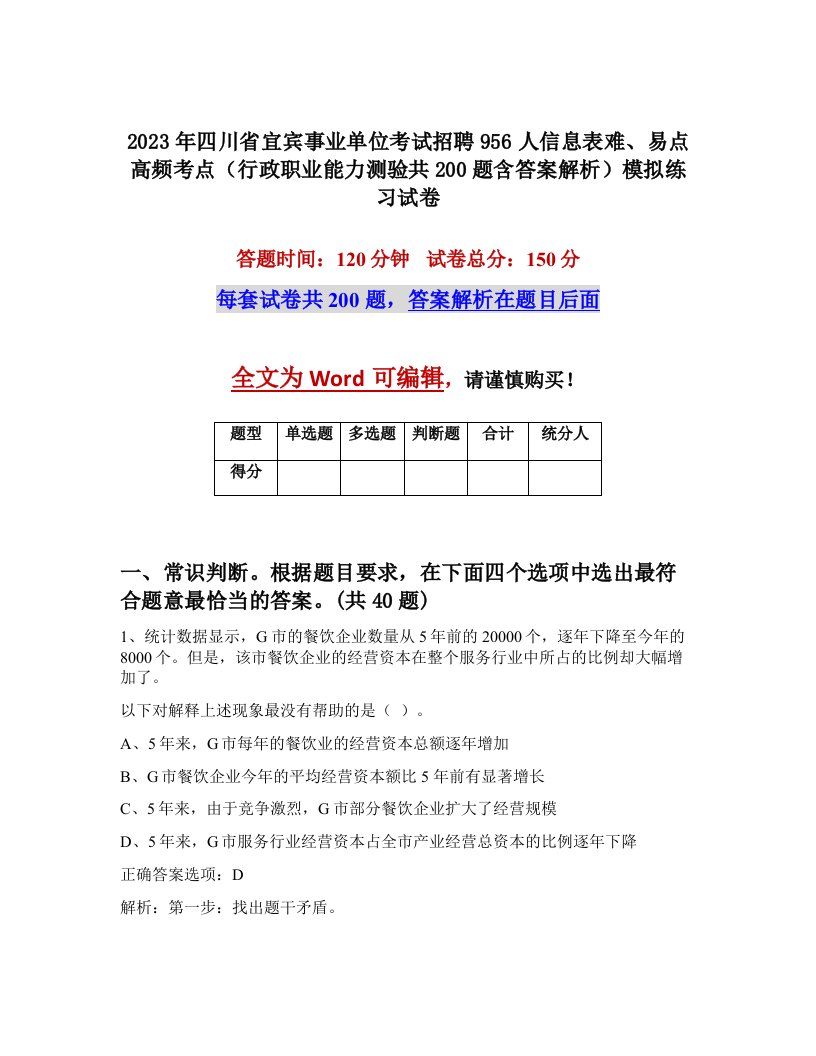 2023年四川省宜宾事业单位考试招聘956人信息表难、易点高频考点（行政职业能力测验共200题含答案解析）模拟练习试卷

答题时间：120分钟　试卷总分：150分

每套试卷共200题，答案解析在题目后面

全文为Word可编辑，请谨慎购买！

| 题型 | 单选题 | 多选题 | 判断题 | 合计 | 统分人 |
|---|---|---|---|---|---|
| 得分 | | | | | |

一、常识判断。根据题目要求，在下面四个选项中选出最符合题意最恰当的答案。(共40题)

1、统计数据显示，G市的餐饮企业数量从5年前的20000个，逐年下降至今年的8000个。但是，该市餐饮企业的经营资本在整个服务行业中所占的比例却大幅增加了。

以下对解释上述现象最没有帮助的是（ ）。

A、5年来，G市每年的餐饮业的经营资本总额逐年增加

B、G市餐饮企业今年的平均经营资本额比5年前有显著增长

C、5年来，由于竞争激烈，G市部分餐饮企业扩大了经营规模

D、5年来，G市服务行业经营资本占全市产业经营总资本的比例逐年下降

正确答案选项：D

解析：第一步：找出题干矛盾。